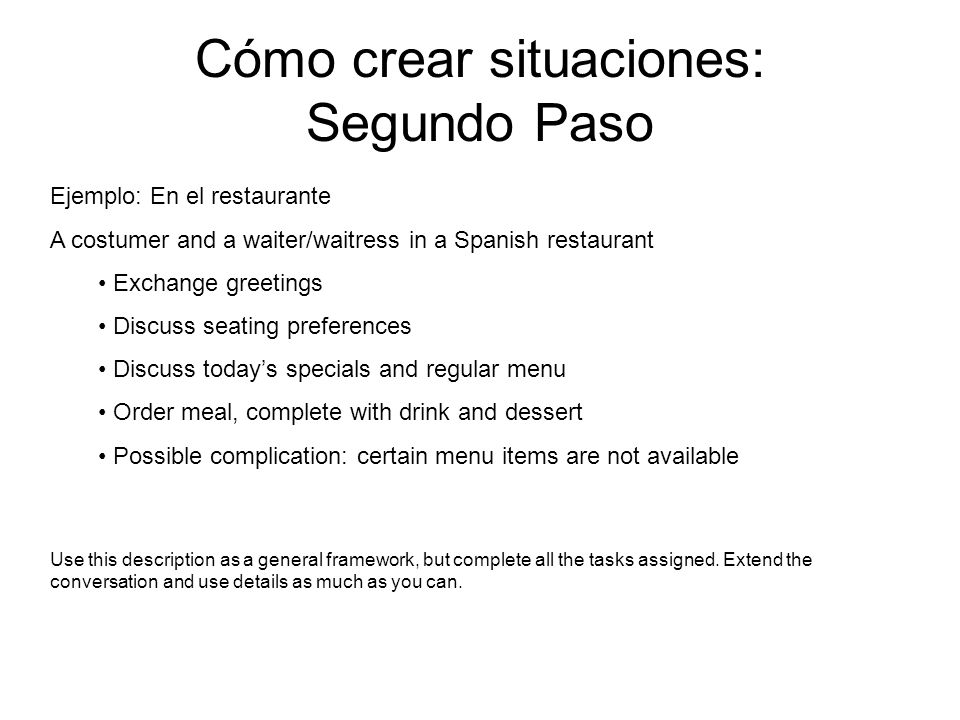 Cómo crear situaciones:
Segundo Paso

Ejemplo: En el restaurante

A costumer and a waiter/waitress in a Spanish restaurant

• Exchange greetings

• Discuss seating preferences

• Discuss today’s specials and regular menu

• Order meal, complete with drink and dessert

• Possible complication: certain menu items are not available

Use this description as a general framework, but complete all the tasks assigned. Extend the conversation and use details as much as you can.